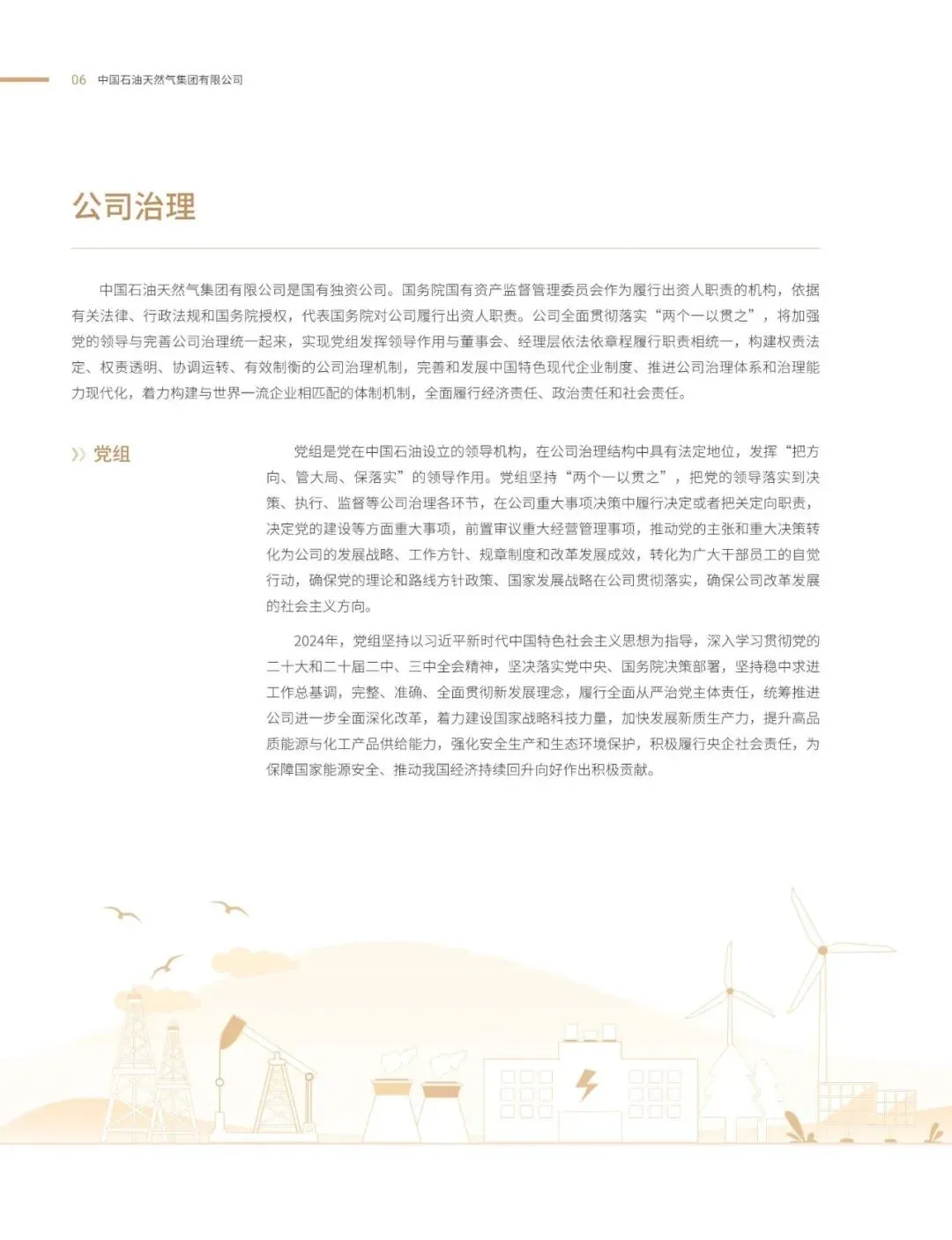 06 中国石油天然气集团有限公司

公司治理

中国石油天然气集团有限公司是国有独资公司。国务院国有资产监督管理委员会作为履行出资人职责的机构，依据有关法律、行政法规和国务院授权，代表国务院对公司履行出资人职责。公司全面贯彻落实“两个一以贯之”，将加强党的领导与完善公司治理统一起来，实现党组发挥领导作用与董事会、经理层依法依章程履行职责相统一，构建权责法定、权责透明、协调运转、有效制衡的公司治理机制，完善和发展中国特色现代企业制度、推进公司治理体系和治理能力现代化，着力构建与世界一流企业相匹配的体制机制，全面履行经济责任、政治责任和社会责任。

党组

党组是党在中国石油设立的领导机构，在公司治理结构中具有法定地位，发挥“把方向、管大局、保落实”的领导作用。党组坚持“两个一以贯之”，把党的领导落实到决策、执行、监督等公司治理各环节，在公司重大事项决策中履行决定或者把关定向职责，决定党的建设等方面重大事项，前置审议重大经营管理事项，推动党的主张和重大决策转化为公司的发展战略、工作方针、规章制度和改革发展成效，转化为广大干部员工的自觉行动，确保党的理论和路线方针政策、国家发展战略在公司贯彻落实，确保公司改革发展的社会主义方向。

2024年，党组坚持以习近平新时代中国特色社会主义思想为指导，深入学习贯彻党的二十大和二十届二中、三中全会精神，坚决落实党中央、国务院决策部署，坚持稳中求进工作总基调，完整、准确、全面贯彻新发展理念，履行全面从严治党主体责任，统筹推进公司进一步全面深化改革，着力建设国家战略科技力量，加快发展新质生产力，提升高品质能源与化工产品供给能力，强化安全生产和生态环境保护，积极履行央企社会责任，为保障国家能源安全、推动我国经济持续回升向好作出积极贡献。